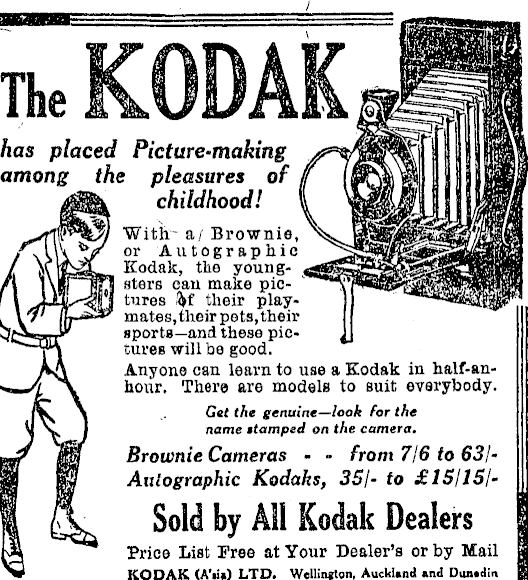 The KODAK

has placed Picture-making among the pleasures of childhood!

With a Brownie, or Autographic Kodak, the youngsters can make pictures of their playmates, their pets, their sports—and these pictures will be good.

Anyone can learn to use a Kodak in half-an-hour. There are models to suit everybody.

Get the genuine—look for the name stamped on the camera.

Brownie Cameras - - from 7/6 to 63/-
Autographic Kodaks, 35/- to £15/15/-

Sold by All Kodak Dealers

Price List Free at Your Dealer's or by Mail
KODAK (A'sia) LTD. Wellington, Auckland and Dunedin